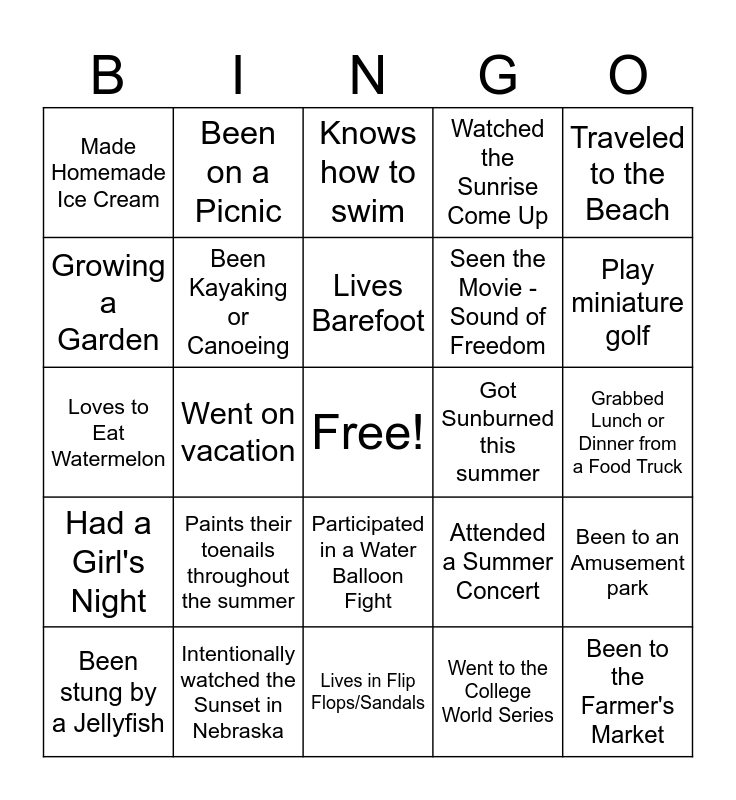 | B | I | N | G | O |
|---|---|---|---|---|
| Made Homemade Ice Cream | Been on a Picnic | Knows how to swim | Watched the Sunrise Come Up | Traveled to the Beach |
| Growing a Garden | Been Kayaking or Canoeing | Lives Barefoot | Seen the Movie - Sound of Freedom | Play miniature golf |
| Loves to Eat Watermelon | Went on vacation | Free! | Got Sunburned this summer | Grabbed Lunch or Dinner from a Food Truck |
| Had a Girl's Night | Paints their toenails throughout the summer | Participated in a Water Balloon Fight | Attended a Summer Concert | Been to an Amusement park |
| Been stung by a Jellyfish | Intentionally watched the Sunset in Nebraska | Lives in Flip Flops/Sandals | Went to the College World Series | Been to the Farmer's Market |